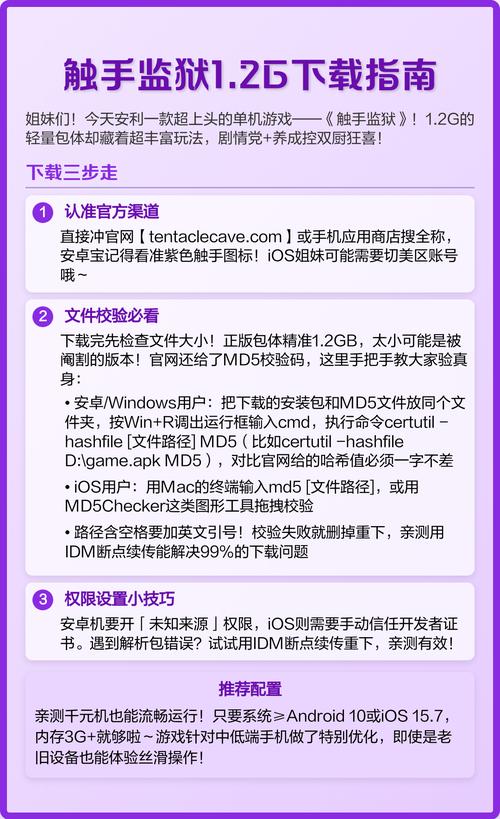 触手监狱1.2G下载指南

姐妹们！今天安利一款超上头的单机游戏——《触手监狱》！1.2G的轻量包体却藏着超丰富玩法，剧情党+养成控双厨狂喜！

下载三步走

1 认准官方渠道

直接冲官网【tentaclecave.com】或手机应用商店搜全称，安卓宝记得看准紫色触手图标！iOS姐妹可能需要切美区账号哦~

2 文件校验必看

下载完先检查文件大小！正版包体精准1.2GB，太小可能是被阉割的版本！官网还给了MD5校验码，这里手把手教大家验真身：

• 安卓/Windows用户：把下载的安装包和MD5文件放同个文件夹，按Win+R调出运行框输入cmd，执行命令certutil -hashfile [文件路径] MD5（比如certutil -hashfile D:\game.apk MD5），对比官网给的哈希值必须一字不差

• iOS用户：用Mac的终端输入md5 [文件路径]，或用MD5Checker这类图形工具拖拽校验

• 路径含空格要加英文引号！校验失败就删掉重下，亲测用IDM断点续传能解决99%的下载问题

3 权限设置小技巧

安卓机要开「未知来源」权限，iOS则需要手动信任开发者证书。遇到解析包错误？试试用IDM断点续传重下，亲测有效！

推荐配置

亲测千元机也能流畅运行！只要系统≥Android 10或iOS 15.7，内存3G+就够啦~游戏针对中低端手机做了特别优化，即使是老旧设备也能体验丝滑操作！